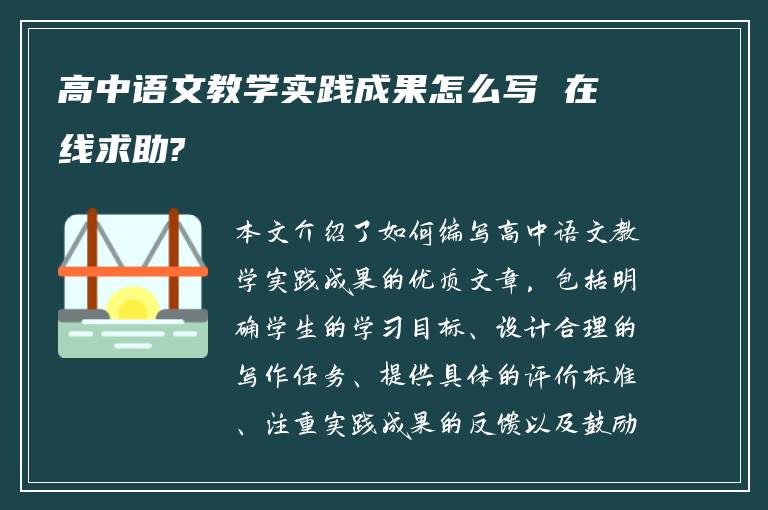 高中语文教学实践成果怎么写 在线求助?

本文介绍了如何编写高中语文教学实践成果的优质文章，包括明确学生的学习目标、设计合理的写作任务、提供具体的评价标准、注重实践成果的反馈以及鼓励